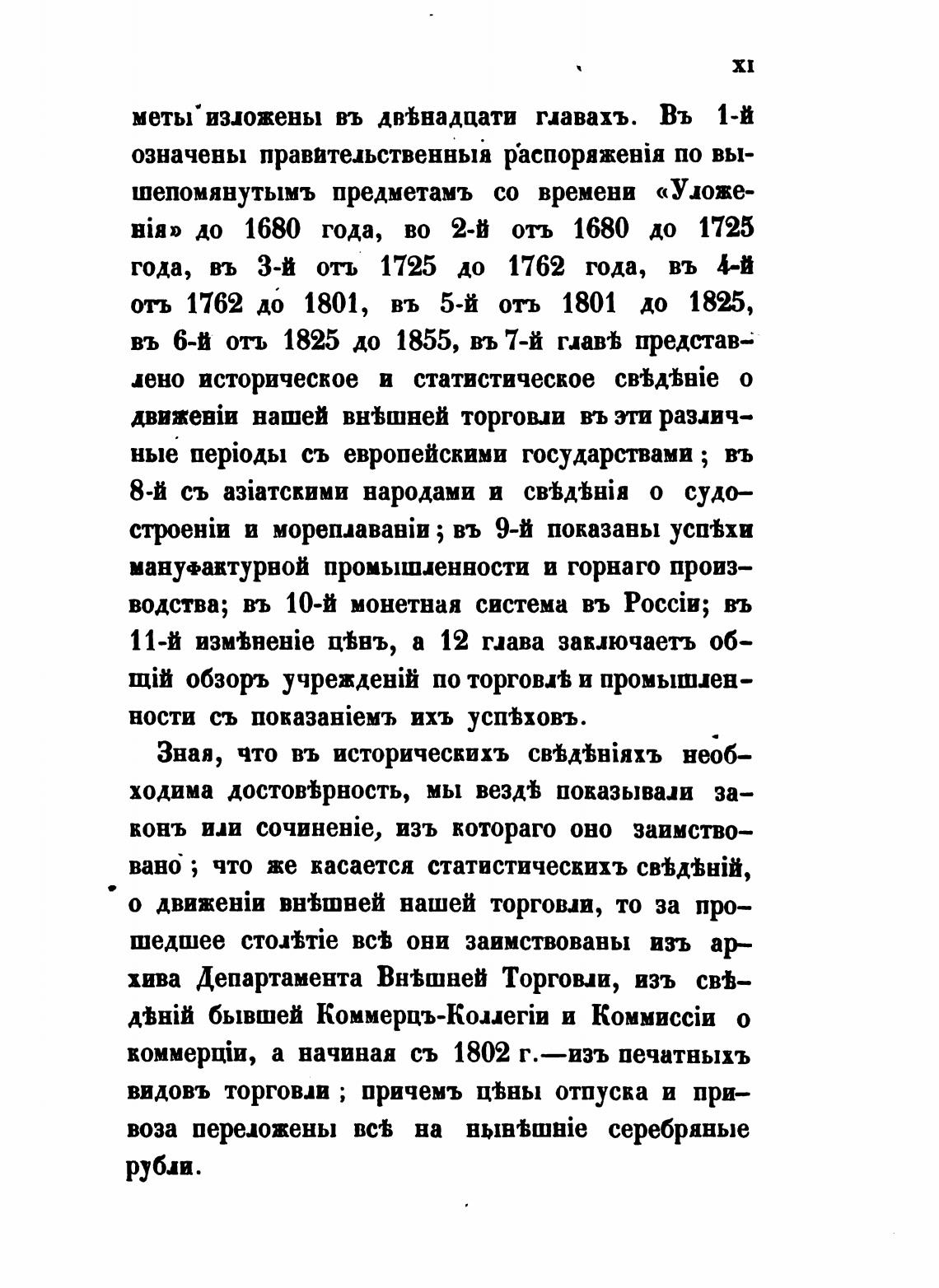 XI

меты изложены въ двѣнадцати главахъ. Въ 1-й означены правительственныя распоряженія по вышепомянутымъ предметамъ со времени «Уложенія» до 1680 года, во 2-й отъ 1680 до 1725 года, въ 3-й отъ 1725 до 1762 года, въ 4-й отъ 1762 до 1801, въ 5-й отъ 1801 до 1825, въ 6-й отъ 1825 до 1855, въ 7-й главѣ представлено историческое и статистическое свѣдѣніе о движеніи нашей внѣшней торговли въ эти различные періоды съ европейскими государствами; въ 8-й съ азіатскими народами и свѣдѣнія о судостроеніи и мореплаваніи; въ 9-й показаны успѣхи мануфактурной промышленности и горнаго производства; въ 10-й монетная система въ Россіи; въ 11-й измѣненіе цѣнъ, а 12 глава заключаетъ общій обзоръ учрежденій по торговлѣ и промышленности съ показаніемъ ихъ успѣховъ.

Зная, что въ историческихъ свѣдѣніяхъ необходима достовѣрность, мы вездѣ показывали законъ или сочиненіе, изъ котораго оно заимствовано; что же касается статистическихъ свѣдѣній, о движеніи внѣшней нашей торговли, то за прошедшее столѣтіе всѣ они заимствованы изъ архива Департамента Внѣшней Торговли, изъ свѣдѣній бывшей Коммерцъ-Коллегіи и Коммиссіи о коммерціи, а начиная съ 1802 г.—изъ печатныхъ видовъ торговли; причемъ цѣны отпуска и привоза переложены всѣ на нынѣшніе серебряные рубли.